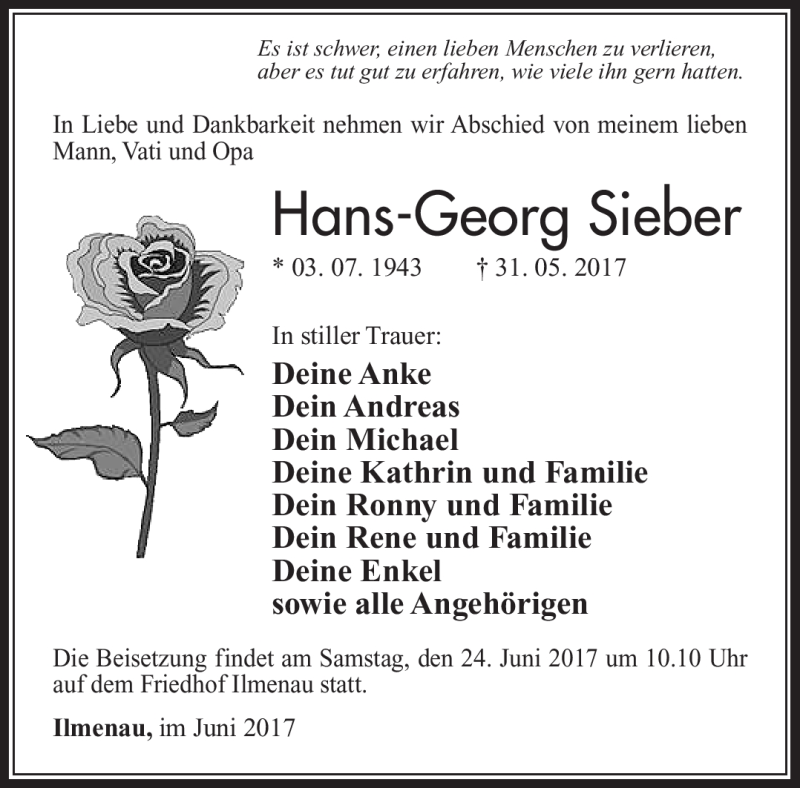 Es ist schwer, einen lieben Menschen zu verlieren, aber es tut gut zu erfahren, wie viele ihn gern hatten.

In Liebe und Dankbarkeit nehmen wir Abschied von meinem lieben Mann, Vati und Opa

Hans-Georg Sieber

* 03. 07. 1943 † 31. 05. 2017

In stiller Trauer:

Deine Anke
Dein Andreas
Dein Michael
Deine Kathrin und Familie
Dein Ronny und Familie
Dein Rene und Familie
Deine Enkel
sowie alle Angehörigen

Die Beisetzung findet am Samstag, den 24. Juni 2017 um 10.10 Uhr auf dem Friedhof Ilmenau statt.

Ilmenau, im Juni 2017